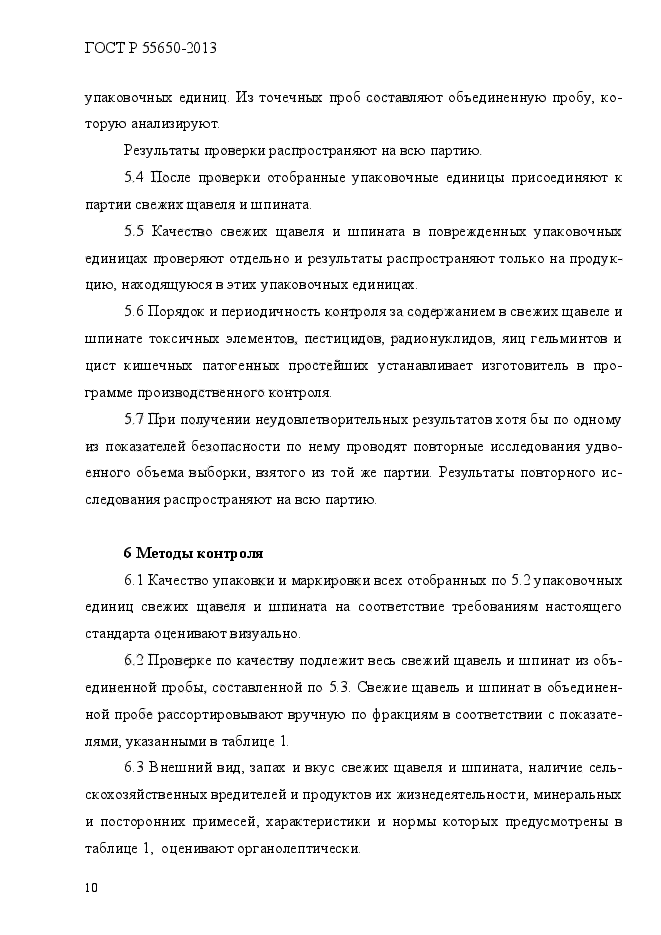 ГОСТ Р 55650-2013

упаковочных единиц. Из точечных проб составляют объединенную пробу, которую анализируют.

Результаты проверки распространяют на всю партию.

5.4 После проверки отобранные упаковочные единицы присоединяют к партии свежих щавеля и шпината.

5.5 Качество свежих щавеля и шпината в поврежденных упаковочных единицах проверяют отдельно и результаты распространяют только на продукцию, находящуюся в этих упаковочных единицах.

5.6 Порядок и периодичность контроля за содержанием в свежих щавеле и шпинате токсичных элементов, пестицидов, радионуклидов, яиц гельминтов и цист кишечных патогенных простейших устанавливает изготовитель в программе производственного контроля.

5.7 При получении неудовлетворительных результатов хотя бы по одному из показателей безопасности по нему проводят повторные исследования удвоенного объема выборки, взятого из той же партии. Результаты повторного исследования распространяют на всю партию.

6 Методы контроля

6.1 Качество упаковки и маркировки всех отобранных по 5.2 упаковочных единиц свежих щавеля и шпината на соответствие требованиям настоящего стандарта оценивают визуально.

6.2 Проверке по качеству подлежит весь свежий щавель и шпинат из объединенной пробы, составленной по 5.3. Свежие щавель и шпинат в объединенной пробе рассортировывают вручную по фракциям в соответствии с показателями, указанными в таблице 1.

6.3 Внешний вид, запах и вкус свежих щавеля и шпината, наличие сельскохозяйственных вредителей и продуктов их жизнедеятельности, минеральных и посторонних примесей, характеристики и нормы которых предусмотрены в таблице 1, оценивают органолептически.

10